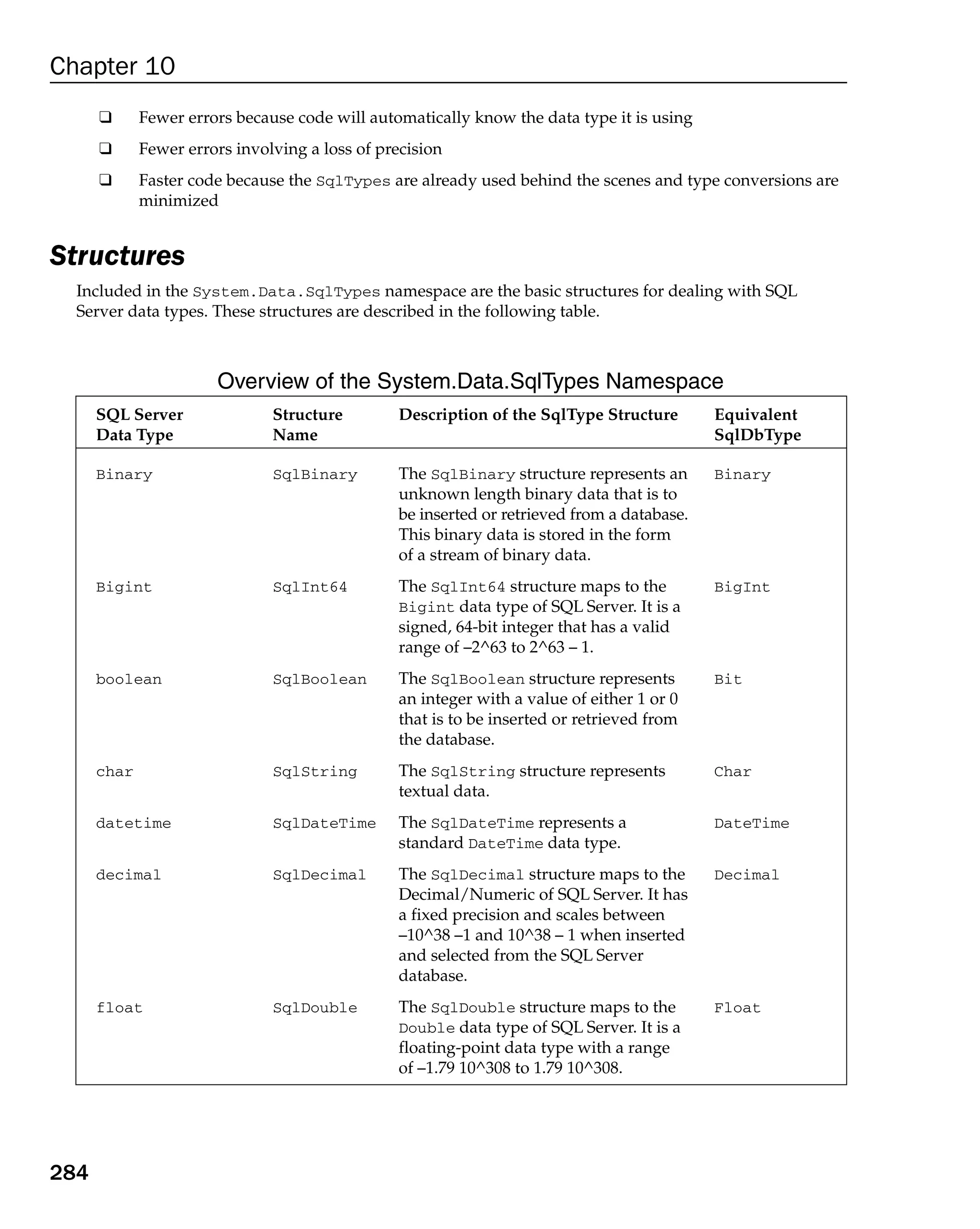 Chapter 10

❑ Fewer errors because code will automatically know the data type it is using

❑ Fewer errors involving a loss of precision

❑ Faster code because the SqlTypes are already used behind the scenes and type conversions are minimized

Structures

Included in the System.Data.SqlTypes namespace are the basic structures for dealing with SQL Server data types. These structures are described in the following table.

Overview of the System.Data.SqlTypes Namespace

| SQL Server Data Type | Structure Name | Description of the SqlType Structure | Equivalent SqlDbType |
|---|---|---|---|
| Binary | SqlBinary | The SqlBinary structure represents an unknown length binary data that is to be inserted or retrieved from a database. This binary data is stored in the form of a stream of binary data. | Binary |
| Bigint | SqlInt64 | The SqlInt64 structure maps to the Bigint data type of SQL Server. It is a signed, 64-bit integer that has a valid range of –2^63 to 2^63 – 1. | BigInt |
| boolean | SqlBoolean | The SqlBoolean structure represents an integer with a value of either 1 or 0 that is to be inserted or retrieved from the database. | Bit |
| char | SqlString | The SqlString structure represents textual data. | Char |
| datetime | SqlDateTime | The SqlDateTime represents a standard DateTime data type. | DateTime |
| decimal | SqlDecimal | The SqlDecimal structure maps to the Decimal/Numeric of SQL Server. It has a fixed precision and scales between –10^38 –1 and 10^38 – 1 when inserted and selected from the SQL Server database. | Decimal |
| float | SqlDouble | The SqlDouble structure maps to the Double data type of SQL Server. It is a floating-point data type with a range of –1.79 10^308 to 1.79 10^308. | Float |

284